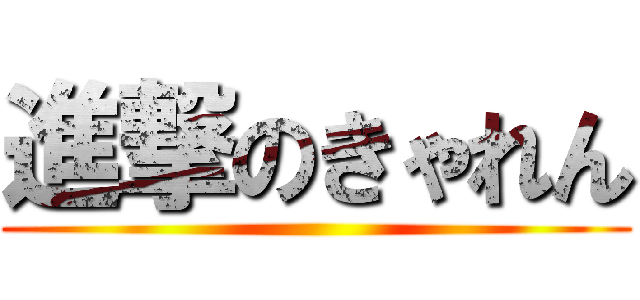 進撃のきゃれん